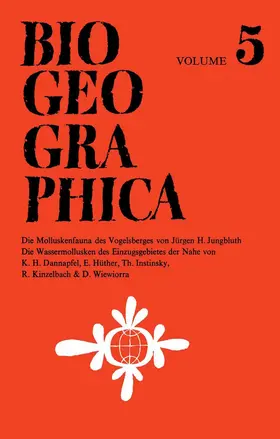 BIO
GEO
GRA
PHICA

VOLUME 5

Die Molluskenfauna des Vogelsberges von Jürgen H. Jungbluth
Die Wassermollusken des Einzugsgebietes der Nahe von K. H. Dannapfel, E. Hüther, Th. Instinsky, R. Kinzelbach & D. Wiewiorra